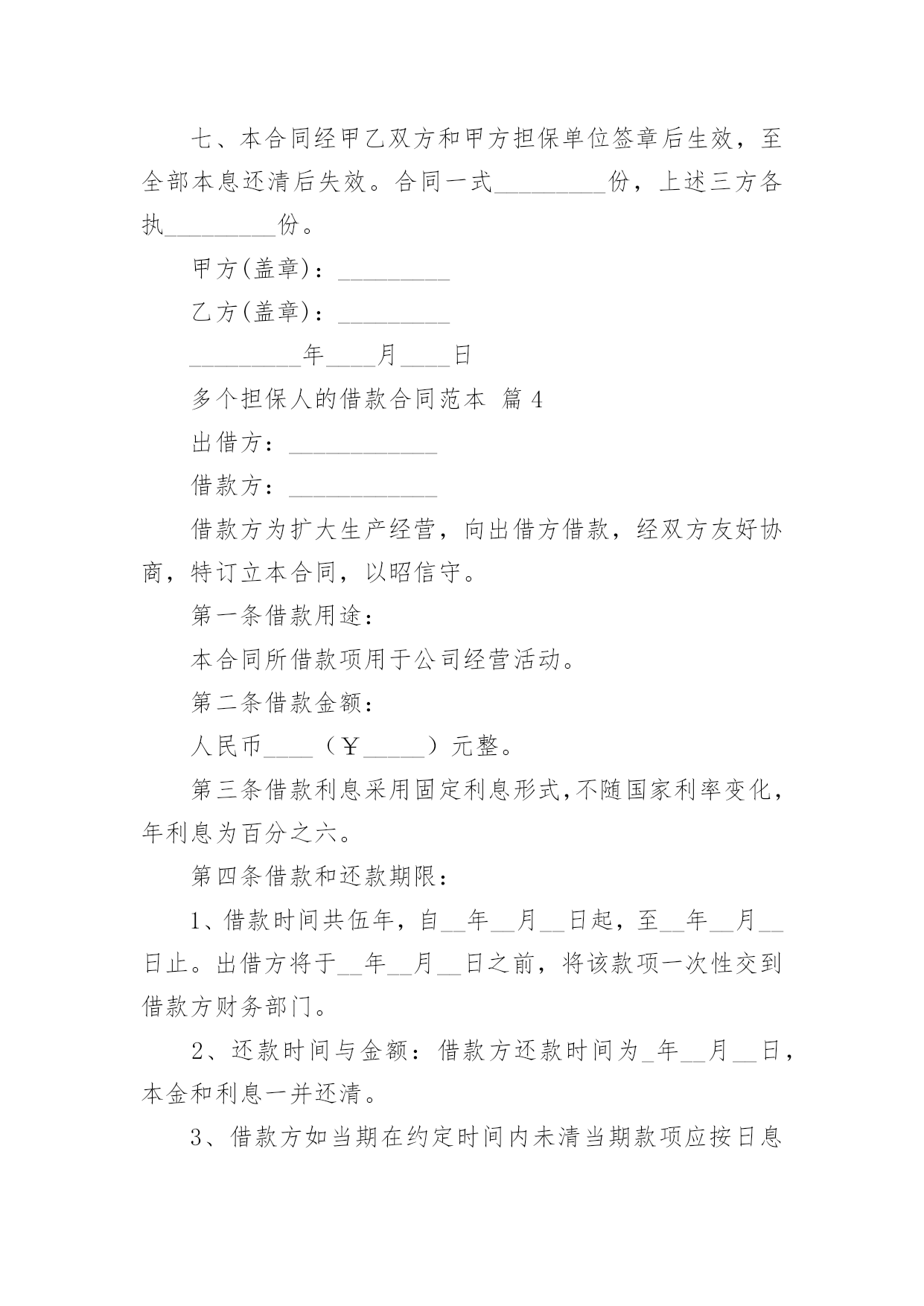 七、本合同经甲乙双方和甲方担保单位签章后生效，至全部本息还清后失效。合同一式_________份，上述三方各执_________份。

甲方(盖章)：_________

乙方(盖章)：_________

_________年____月____日

多个担保人的借款合同范本 篇 4

出借方：____________

借款方：____________

借款方为扩大生产经营，向出借方借款，经双方友好协商，特订立本合同，以昭信守。

第一条借款用途：

本合同所借款项用于公司经营活动。

第二条借款金额：

人民币____（￥_____）元整。

第三条借款利息采用固定利息形式,不随国家利率变化，年利息为百分之六。

第四条借款和还款期限：

1、借款时间共伍年，自__年__月__日起，至__年__月__日止。出借方将于__年__月__日之前，将该款项一次性交到借款方财务部门。

2、还款时间与金额：借款方还款时间为_年__月__日，本金和利息一并还清。

3、借款方如当期在约定时间内未清当期款项应按日息